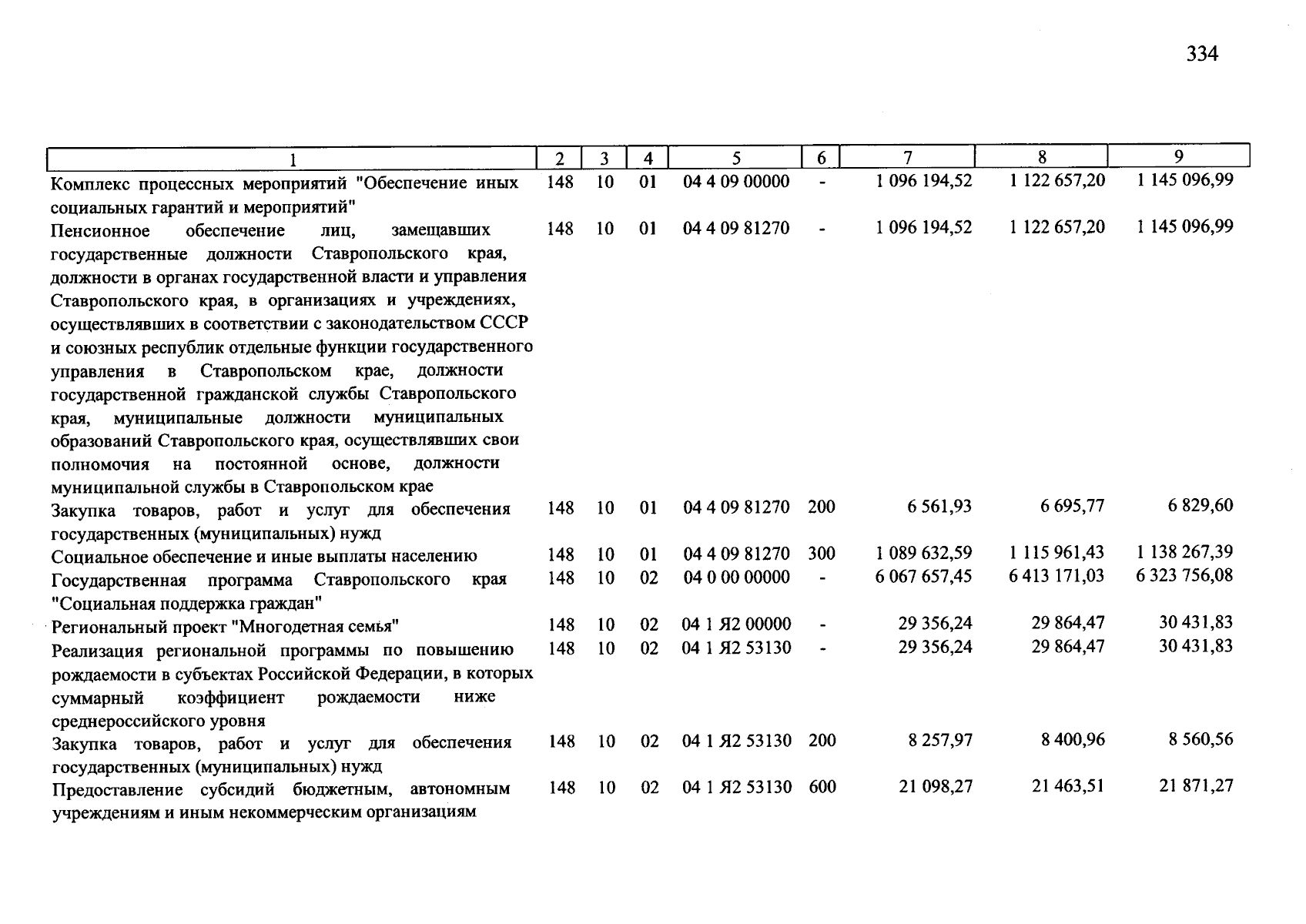 334

| 1 | 2 | 3 | 4 | 5 | 6 | 7 | 8 | 9 |
|---|---|---|---|---|---|---|---|---|
| Комплекс процессных мероприятий "Обеспечение иных социальных гарантий и мероприятий" | 148 | 10 | 01 | 04 4 09 00000 | - | 1 096 194,52 | 1 122 657,20 | 1 145 096,99 |
| Пенсионное обеспечение лиц, замещавших государственные должности Ставропольского края, должности в органах государственной власти и управления Ставропольского края, в организациях и учреждениях, осуществлявших в соответствии с законодательством СССР и союзных республик отдельные функции государственного управления в Ставропольском крае, должности государственной гражданской службы Ставропольского края, муниципальные должности муниципальных образований Ставропольского края, осуществлявших свои полномочия на постоянной основе, должности муниципальной службы в Ставропольском крае | 148 | 10 | 01 | 04 4 09 81270 | - | 1 096 194,52 | 1 122 657,20 | 1 145 096,99 |
| Закупка товаров, работ и услуг для обеспечения государственных (муниципальных) нужд | 148 | 10 | 01 | 04 4 09 81270 | 200 | 6 561,93 | 6 695,77 | 6 829,60 |
| Социальное обеспечение и иные выплаты населению | 148 | 10 | 01 | 04 4 09 81270 | 300 | 1 089 632,59 | 1 115 961,43 | 1 138 267,39 |
| Государственная программа Ставропольского края "Социальная поддержка граждан" | 148 | 10 | 02 | 04 0 00 00000 | - | 6 067 657,45 | 6 413 171,03 | 6 323 756,08 |
| Региональный проект "Многодетная семья" | 148 | 10 | 02 | 04 1 Я2 00000 | - | 29 356,24 | 29 864,47 | 30 431,83 |
| Реализация региональной программы по повышению рождаемости в субъектах Российской Федерации, в которых суммарный коэффициент рождаемости ниже среднероссийского уровня | 148 | 10 | 02 | 04 1 Я2 53130 | - | 29 356,24 | 29 864,47 | 30 431,83 |
| Закупка товаров, работ и услуг для обеспечения государственных (муниципальных) нужд | 148 | 10 | 02 | 04 1 Я2 53130 | 200 | 8 257,97 | 8 400,96 | 8 560,56 |
| Предоставление субсидий бюджетным, автономным учреждениям и иным некоммерческим организациям | 148 | 10 | 02 | 04 1 Я2 53130 | 600 | 21 098,27 | 21 463,51 | 21 871,27 |